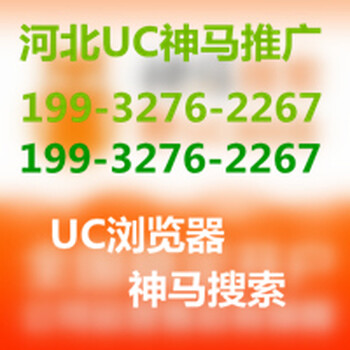 河北UC神马推广
199-3276-2267
199-3276-2267

UC浏览器
神马搜索